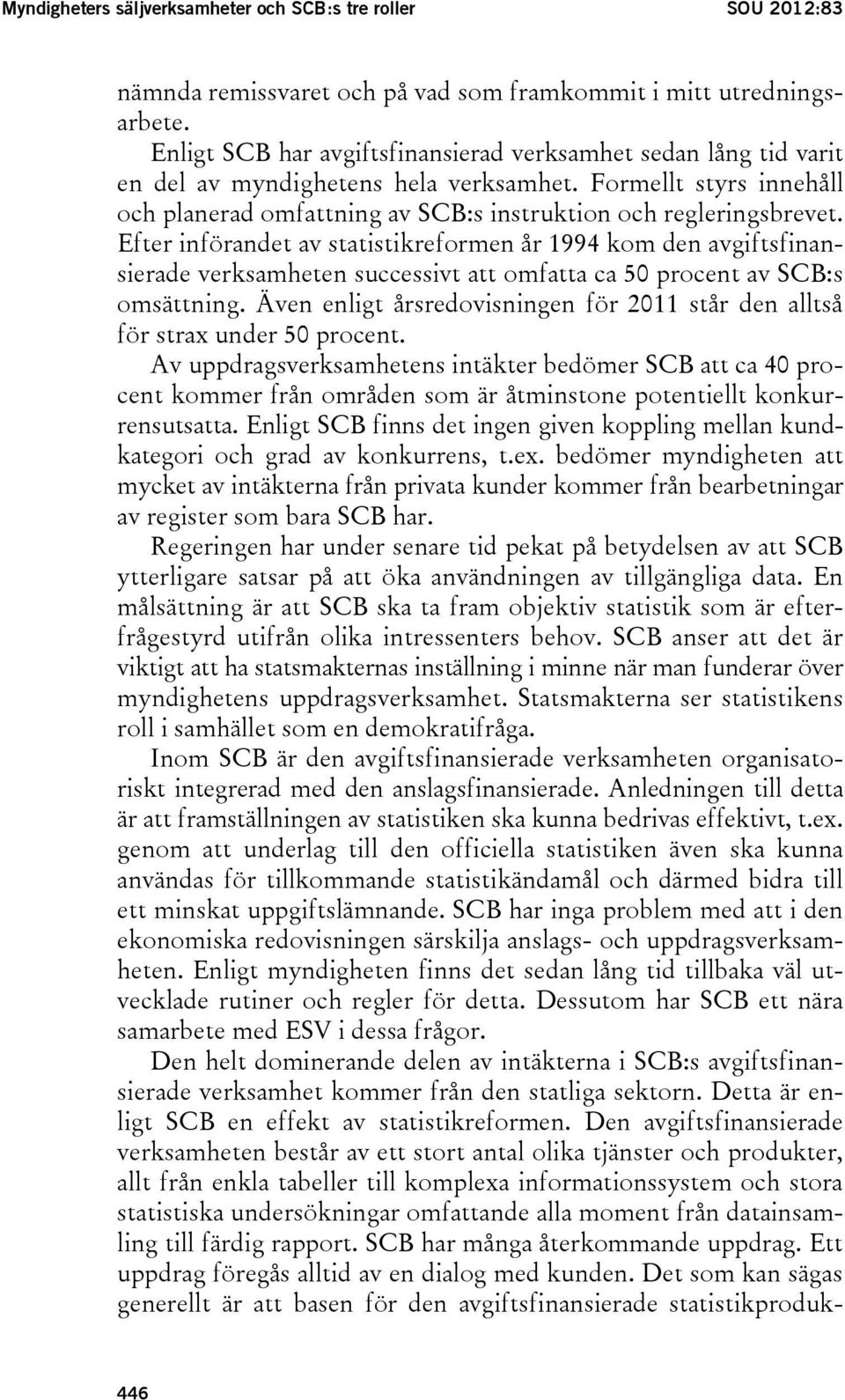 Myndigheters säljverksamheter och SCB:s tre roller SOU 2012:83

nämnda remissvaret och på vad som framkommit i mitt utredningsarbete.

Enligt SCB har avgiftsfinansierad verksamhet sedan lång tid varit en del av myndighetens hela verksamhet. Formellt styrs innehåll och planerad omfattning av SCB:s instruktion och regleringsbrevet. Efter införandet av statistikreformen år 1994 kom den avgiftsfinansierade verksamheten successivt att omfatta ca 50 procent av SCB:s omsättning. Även enligt årsredovisningen för 2011 står den alltså för strax under 50 procent.

Av uppdragsverksamhetens intäkter bedömer SCB att ca 40 procent kommer från områden som är åtminstone potentiellt konkurrensutsatta. Enligt SCB finns det ingen given koppling mellan kundkategori och grad av konkurrens, t.ex. bedömer myndigheten att mycket av intäkterna från privata kunder kommer från bearbetningar av register som bara SCB har.

Regeringen har under senare tid pekat på betydelsen av att SCB ytterligare satsar på att öka användningen av tillgängliga data. En målsättning är att SCB ska ta fram objektiv statistik som är efterfrågestyrd utifrån olika intressenters behov. SCB anser att det är viktigt att ha statsmakternas inställning i minne när man funderar över myndighetens uppdragsverksamhet. Statsmakterna ser statistikens roll i samhället som en demokratifråga.

Inom SCB är den avgiftsfinansierade verksamheten organisatoriskt integrerad med den anslagsfinansierade. Anledningen till detta är att framställningen av statistiken ska kunna bedrivas effektivt, t.ex. genom att underlag till den officiella statistiken även ska kunna användas för tillkommande statistikändamål och därmed bidra till ett minskat uppgiftslämnande. SCB har inga problem med att i den ekonomiska redovisningen särskilja anslags- och uppdragsverksamheten. Enligt myndigheten finns det sedan lång tid tillbaka väl utvecklade rutiner och regler för detta. Dessutom har SCB ett nära samarbete med ESV i dessa frågor.

Den helt dominerande delen av intäkterna i SCB:s avgiftsfinansierade verksamhet kommer från den statliga sektorn. Detta är enligt SCB en effekt av statistikreformen. Den avgiftsfinansierade verksamheten består av ett stort antal olika tjänster och produkter, allt från enkla tabeller till komplexa informationssystem och stora statistiska undersökningar omfattande alla moment från datainsamling till färdig rapport. SCB har många återkommande uppdrag. Ett uppdrag föregås alltid av en dialog med kunden. Det som kan sägas generellt är att basen för den avgiftsfinansierade statistikproduk-

446